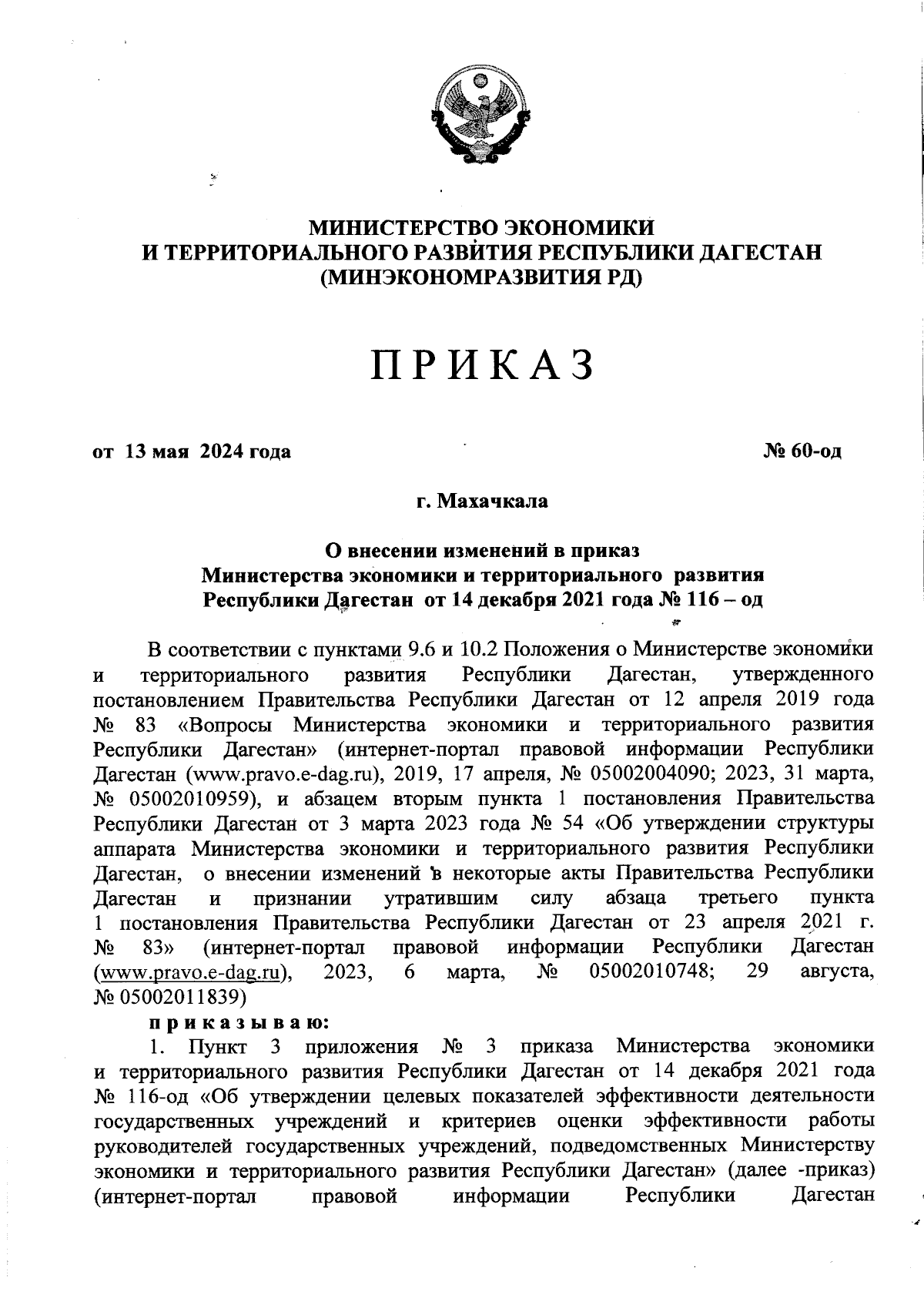 МИНИСТЕРСТВО ЭКОНОМИКИ
И ТЕРРИТОРИАЛЬНОГО РАЗВИТИЯ РЕСПУБЛИКИ ДАГЕСТАН
(МИНЭКОНОМРАЗВИТИЯ РД)

ПРИКАЗ

от 13 мая 2024 года № 60-од

г. Махачкала

О внесении изменений в приказ
Министерства экономики и территориального развития
Республики Дагестан от 14 декабря 2021 года № 116 – од

В соответствии с пунктами 9.6 и 10.2 Положения о Министерстве экономики и территориального развития Республики Дагестан, утвержденного постановлением Правительства Республики Дагестан от 12 апреля 2019 года № 83 «Вопросы Министерства экономики и территориального развития Республики Дагестан» (интернет-портал правовой информации Республики Дагестан (www.pravo.e-dag.ru), 2019, 17 апреля, № 05002004090; 2023, 31 марта, № 05002010959), и абзацем вторым пункта 1 постановления Правительства Республики Дагестан от 3 марта 2023 года № 54 «Об утверждении структуры аппарата Министерства экономики и территориального развития Республики Дагестан, о внесении изменений в некоторые акты Правительства Республики Дагестан и признании утратившим силу абзаца третьего пункта 1 постановления Правительства Республики Дагестан от 23 апреля 2021 г. № 83» (интернет-портал правовой информации Республики Дагестан (www.pravo.e-dag.ru), 2023, 6 марта, № 05002010748; 29 августа, № 05002011839)

приказываю:

1. Пункт 3 приложения № 3 приказа Министерства экономики и территориального развития Республики Дагестан от 14 декабря 2021 года № 116-од «Об утверждении целевых показателей эффективности деятельности государственных учреждений и критериев оценки эффективности работы руководителей государственных учреждений, подведомственных Министерству экономики и территориального развития Республики Дагестан» (далее -приказ) (интернет-портал правовой информации Республики Дагестан